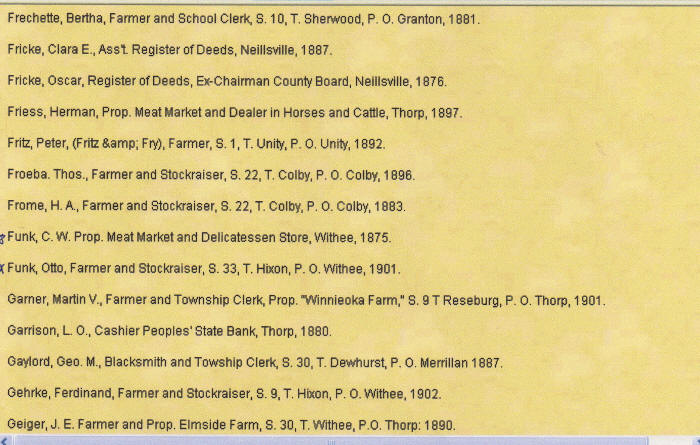 Frechette, Bertha, Farmer and School Clerk, S. 10, T. Sherwood, P. O. Granton, 1881.

Fricke, Clara E., Ass't. Register of Deeds, Neillsville, 1887.

Fricke, Oscar, Register of Deeds, Ex-Chairman County Board, Neillsville, 1876.

Friess, Herman, Prop. Meat Market and Dealer in Horses and Cattle, Thorp, 1897.

Fritz, Peter, (Fritz &amp; Fry), Farmer, S. 1, T. Unity, P. O. Unity, 1892.

Froeba. Thos., Farmer and Stockraiser, S. 22, T. Colby, P. O. Colby, 1896.

Frome, H. A., Farmer and Stockraiser, S. 22, T. Colby, P. O. Colby, 1883.

Funk, C. W. Prop. Meat Market and Delicatessen Store, Withee, 1875.

Funk, Otto, Farmer and Stockraiser, S. 33, T. Hixon, P. O. Withee, 1901.

Garner, Martin V., Farmer and Township Clerk, Prop. "Winnieoka Farm," S. 9 T Reseburg, P. O. Thorp, 1901.

Garrison, L. O., Cashier Peoples' State Bank, Thorp, 1880.

Gaylord, Geo. M., Blacksmith and Towship Clerk, S. 30, T. Dewhurst, P. O. Merrillan 1887.

Gehrke, Ferdinand, Farmer and Stockraiser, S. 9, T. Hixon, P. O. Withee, 1902.

Geiger, J. E. Farmer and Prop. Elmside Farm, S. 30, T. Withee, P.O. Thorp: 1890.